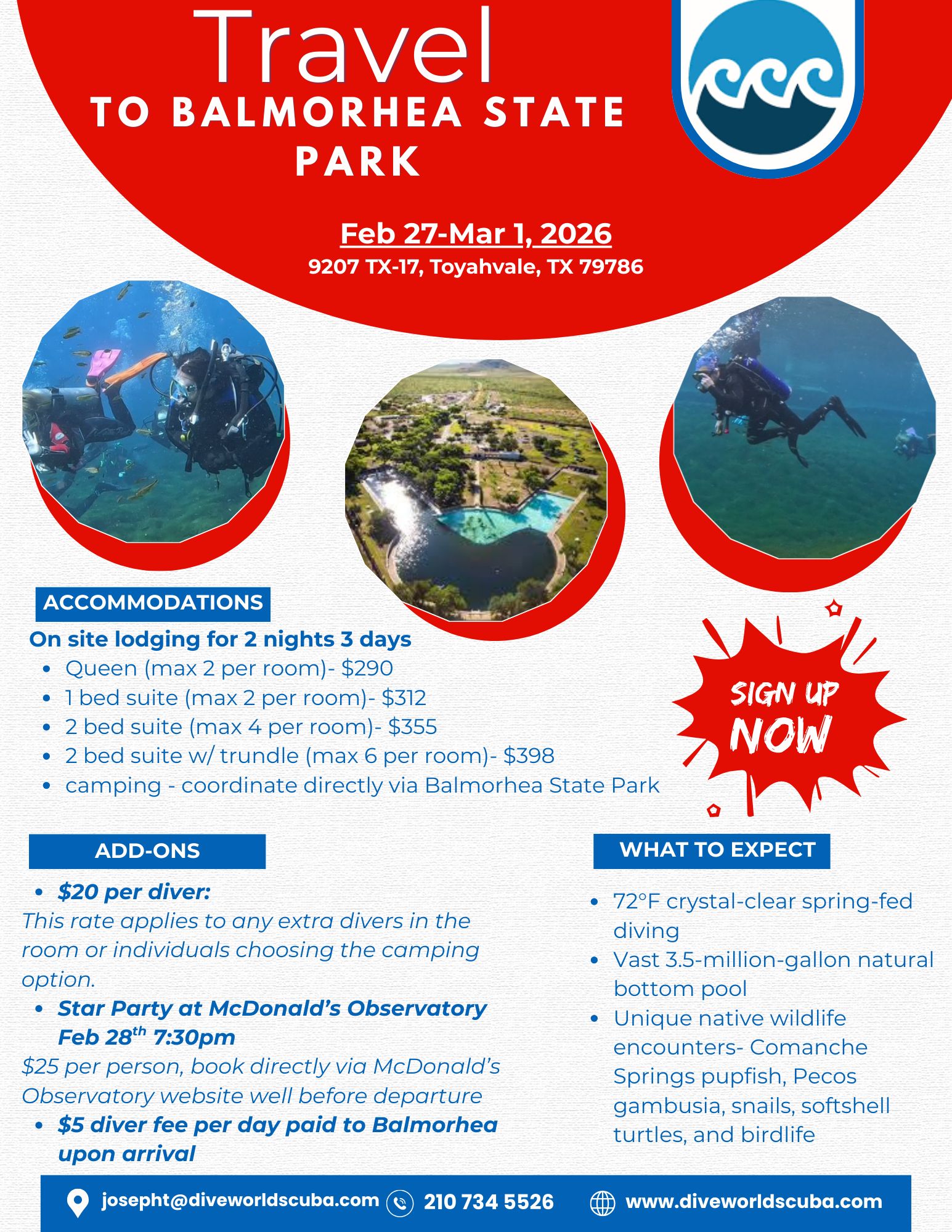 Travel
TO BALMORHEA STATE PARK

Feb 27-Mar 1, 2026
9207 TX-17, Toyahvale, TX 79786

ACCOMMODATIONS
On site lodging for 2 nights 3 days
- Queen (max 2 per room)- $290
- 1 bed suite (max 2 per room)- $312
- 2 bed suite (max 4 per room)- $355
- 2 bed suite w/ trundle (max 6 per room)- $398
- camping - coordinate directly via Balmorhea State Park

SIGN UP NOW

ADD-ONS
- $20 per diver:
This rate applies to any extra divers in the room or individuals choosing the camping option.
- Star Party at McDonald's Observatory Feb 28$^{th}$ 7:30pm
$25 per person, book directly via McDonald's Observatory website well before departure
- $5 diver fee per day paid to Balmorhea upon arrival

WHAT TO EXPECT
- 72°F crystal-clear spring-fed diving
- Vast 3.5-million-gallon natural bottom pool
- Unique native wildlife encounters- Comanche Springs pupfish, Pecos gambusia, snails, softshell turtles, and birdlife

josepht@diveworldscuba.com 210 734 5526 www.diveworldscuba.com